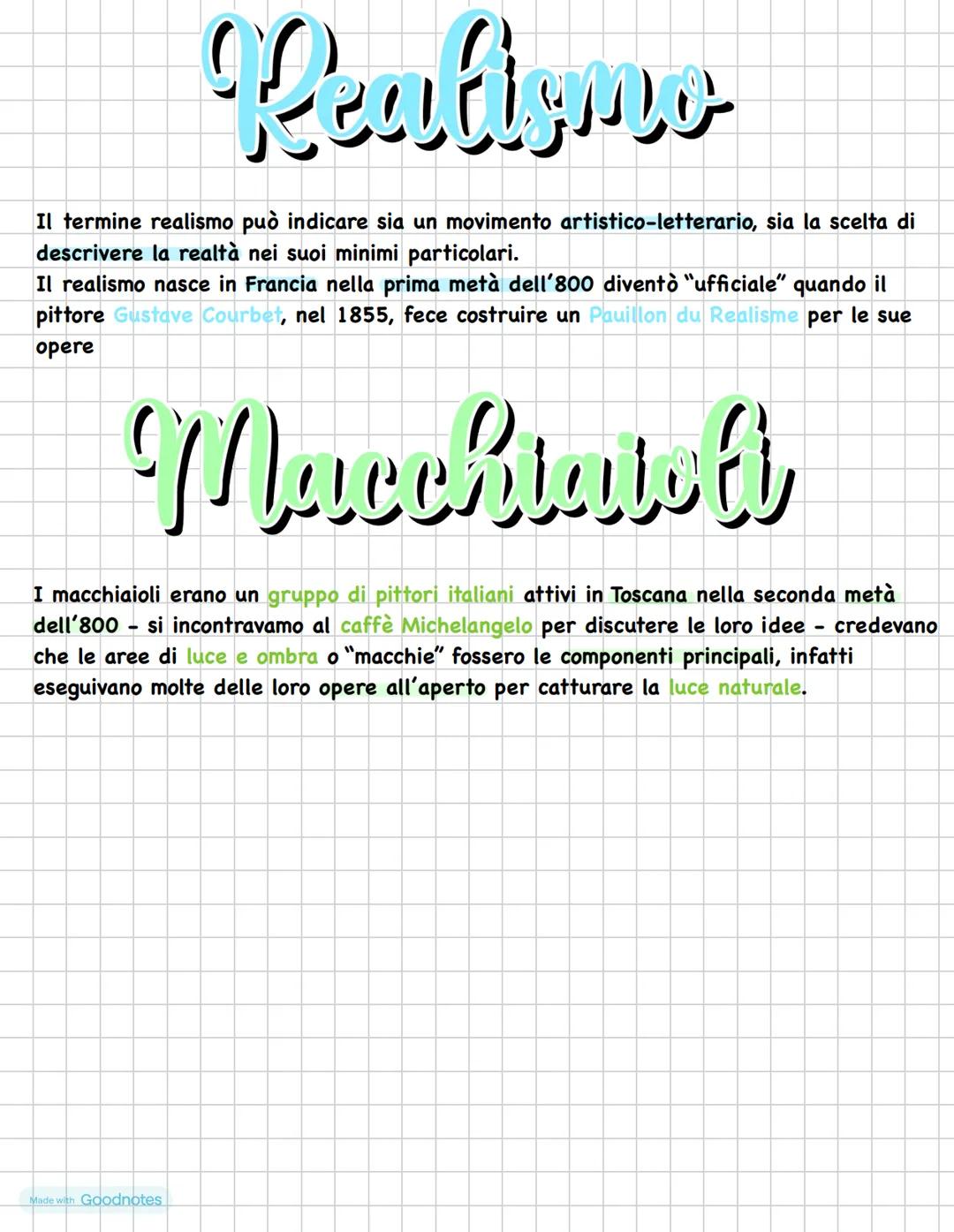 Realismo

Il termine realismo può indicare sia un movimento artistico-letterario, sia la scelta di descrivere la realtà nei suoi minimi particolari.
Il realismo nasce in Francia nella prima metà dell'800 diventò "ufficiale" quando il pittore Gustave Courbet, nel 1855, fece costruire un Pauillon du Realisme per le sue opere

Macchiaioli

I macchiaioli erano un gruppo di pittori italiani attivi in Toscana nella seconda metà dell'800 - si incontravamo al caffè Michelangelo per discutere le loro idee - credevano che le aree di luce e ombra o "macchie" fossero le componenti principali, infatti eseguivano molte delle loro opere all'aperto per catturare la luce naturale.

Made with Goodnotes